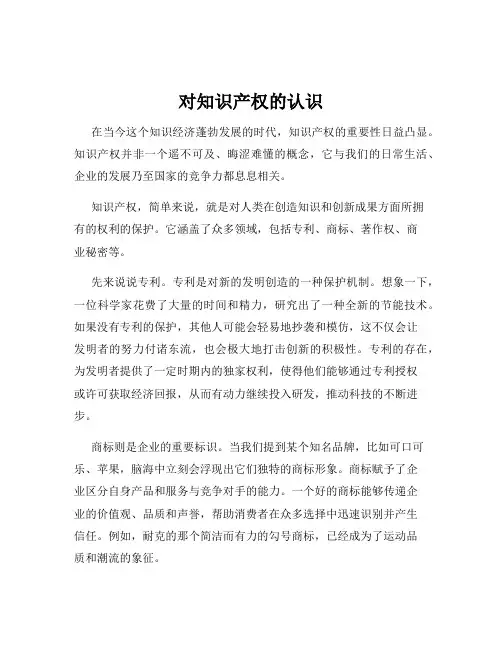 对知识产权的认识

在当今这个知识经济蓬勃发展的时代，知识产权的重要性日益凸显。知识产权并非一个遥不可及、晦涩难懂的概念，它与我们的日常生活、企业的发展乃至国家的竞争力都息息相关。

知识产权，简单来说，就是对人类在创造知识和创新成果方面所拥有的权利的保护。它涵盖了众多领域，包括专利、商标、著作权、商业秘密等。

先来说说专利。专利是对新的发明创造的一种保护机制。想象一下，一位科学家花费了大量的时间和精力，研究出了一种全新的节能技术。如果没有专利的保护，其他人可能会轻易地抄袭和模仿，这不仅会让发明者的努力付诸东流，也会极大地打击创新的积极性。专利的存在，为发明者提供了一定时期内的独家权利，使得他们能够通过专利授权或许可获取经济回报，从而有动力继续投入研发，推动科技的不断进步。

商标则是企业的重要标识。当我们提到某个知名品牌，比如可口可乐、苹果，脑海中立刻会浮现出它们独特的商标形象。商标赋予了企业区分自身产品和服务与竞争对手的能力。一个好的商标能够传递企业的价值观、品质和声誉，帮助消费者在众多选择中迅速识别并产生信任。例如，耐克的那个简洁而有力的勾号商标，已经成为了运动品质和潮流的象征。